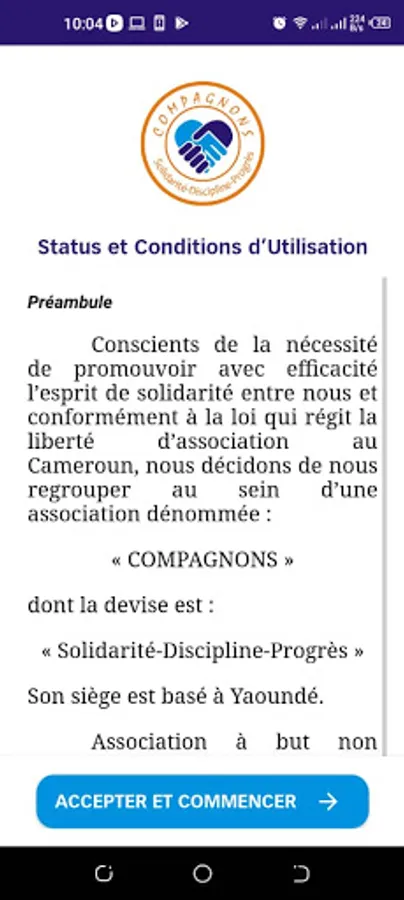 10:04

COMPAGNONS
Solidarité-Discipline-Progrès

Status et Conditions d'Utilisation

Préambule

Conscients de la nécessité de promouvoir avec efficacité l'esprit de solidarité entre nous et conformément à la loi qui régit la liberté d'association au Cameroun, nous décidons de nous regrouper au sein d'une association dénommée :

« COMPAGNONS »

dont la devise est :

« Solidarité-Discipline-Progrès »

Son siège est basé à Yaoundé.

Association à but non

ACCEPTER ET COMMENCER →